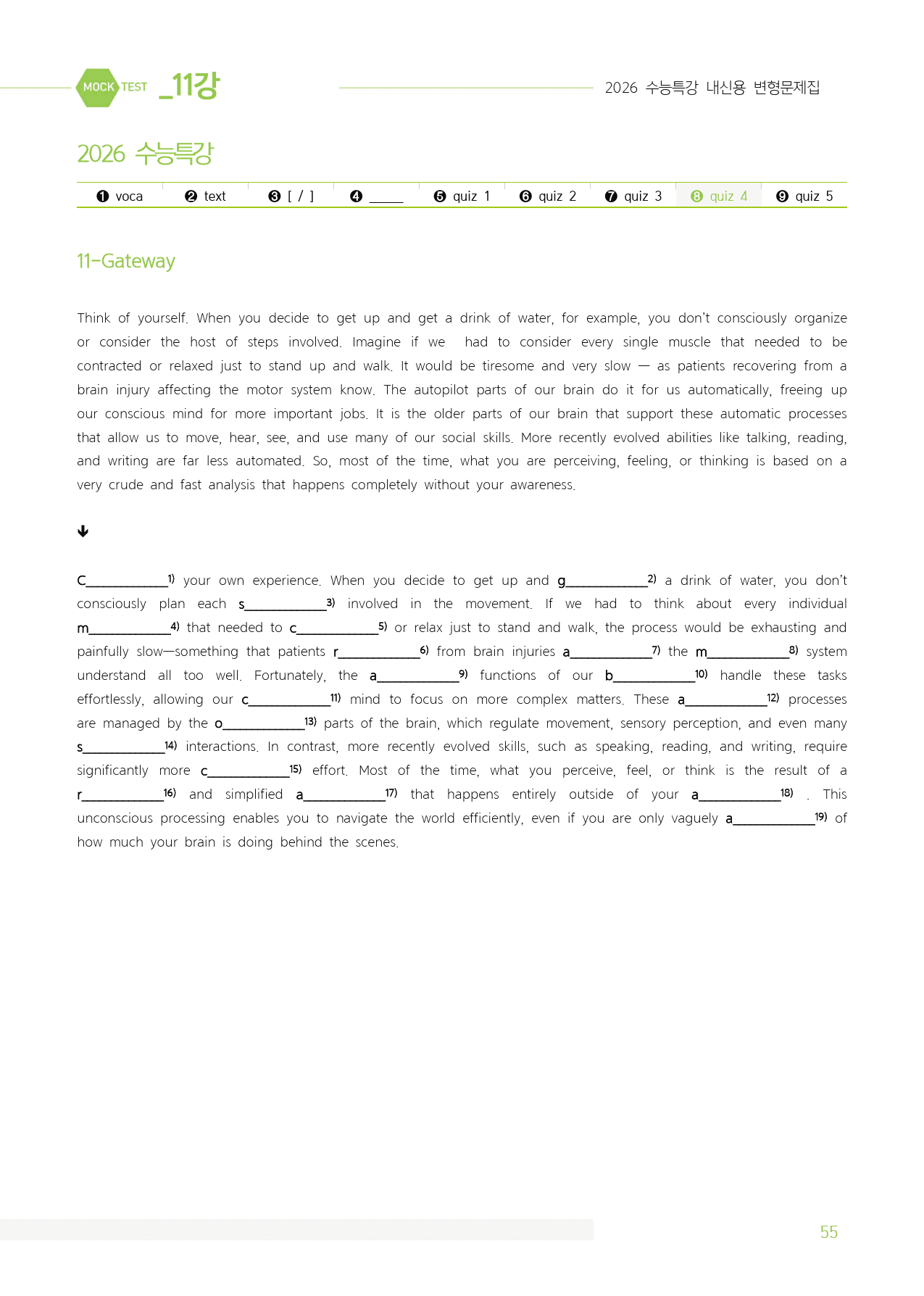 MOCK TEST _11강

2026 수능특강 내신용 변형문제집

2026 수능특강

❶ voca ❷ text ❸ [ / ] ❹ ____ ❺ quiz 1 ❻ quiz 2 ❼ quiz 3 ❽ quiz 4 ❾ quiz 5

11-Gateway

Think of yourself. When you decide to get up and get a drink of water, for example, you don't consciously organize or consider the host of steps involved. Imagine if we had to consider every single muscle that needed to be contracted or relaxed just to stand up and walk. It would be tiresome and very slow — as patients recovering from a brain injury affecting the motor system know. The autopilot parts of our brain do it for us automatically, freeing up our conscious mind for more important jobs. It is the older parts of our brain that support these automatic processes that allow us to move, hear, see, and use many of our social skills. More recently evolved abilities like talking, reading, and writing are far less automated. So, most of the time, what you are perceiving, feeling, or thinking is based on a very crude and fast analysis that happens completely without your awareness.

↓

C____$^{1)}$ your own experience. When you decide to get up and g____$^{2)}$ a drink of water, you don't consciously plan each s____$^{3)}$ involved in the movement. If we had to think about every individual m____$^{4)}$ that needed to c____$^{5)}$ or relax just to stand and walk, the process would be exhausting and painfully slow—something that patients r____$^{6)}$ from brain injuries a____$^{7)}$ the m____$^{8)}$ system understand all too well. Fortunately, the a____$^{9)}$ functions of our b____$^{10)}$ handle these tasks effortlessly, allowing our c____$^{11)}$ mind to focus on more complex matters. These a____$^{12)}$ processes are managed by the o____$^{13)}$ parts of the brain, which regulate movement, sensory perception, and even many s____$^{14)}$ interactions. In contrast, more recently evolved skills, such as speaking, reading, and writing, require significantly more c____$^{15)}$ effort. Most of the time, what you perceive, feel, or think is the result of a r____$^{16)}$ and simplified a____$^{17)}$ that happens entirely outside of your a____$^{18)}$ . This unconscious processing enables you to navigate the world efficiently, even if you are only vaguely a____$^{19)}$ of how much your brain is doing behind the scenes.

55